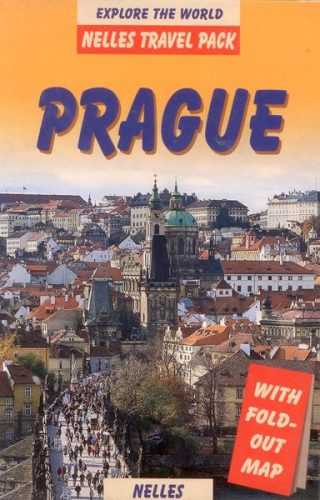 EXPLORE THE WORLD
NELLES TRAVEL PACK

PRAGUE

WITH FOLD-OUT MAP

NELLES